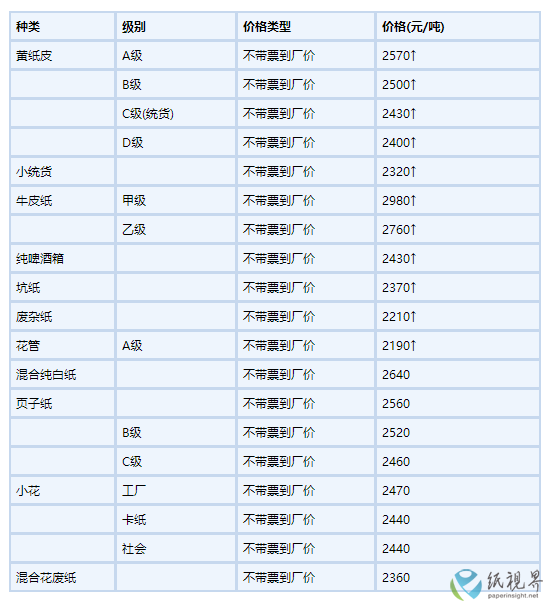 | 种类 | 级别 | 价格类型 | 价格(元/吨) |
|---|---|---|---|
| 黄纸皮 | A级 | 不带票到厂价 | 2570↑ |
|  | B级 | 不带票到厂价 | 2500↑ |
|  | C级(统货) | 不带票到厂价 | 2430↑ |
|  | D级 | 不带票到厂价 | 2400↑ |
| 小统货 |  | 不带票到厂价 | 2320↑ |
| 牛皮纸 | 甲级 | 不带票到厂价 | 2980↑ |
|  | 乙级 | 不带票到厂价 | 2760↑ |
| 纯啤酒箱 |  | 不带票到厂价 | 2430↑ |
| 坑纸 |  | 不带票到厂价 | 2370↑ |
| 废杂纸 |  | 不带票到厂价 | 2210↑ |
| 花管 | A级 | 不带票到厂价 | 2190↑ |
| 混合纯白纸 |  | 不带票到厂价 | 2640 |
| 页子纸 |  | 不带票到厂价 | 2560 |
|  | B级 | 不带票到厂价 | 2520 |
|  | C级 | 不带票到厂价 | 2460 |
| 小花 | 工厂 | 不带票到厂价 | 2470 |
|  | 卡纸 | 不带票到厂价 | 2440 |
|  | 社会 | 不带票到厂价 | 2440 |
| 混合花废纸 |  | 不带票到厂价 | 2360 |

纸视界
paperinsight.net